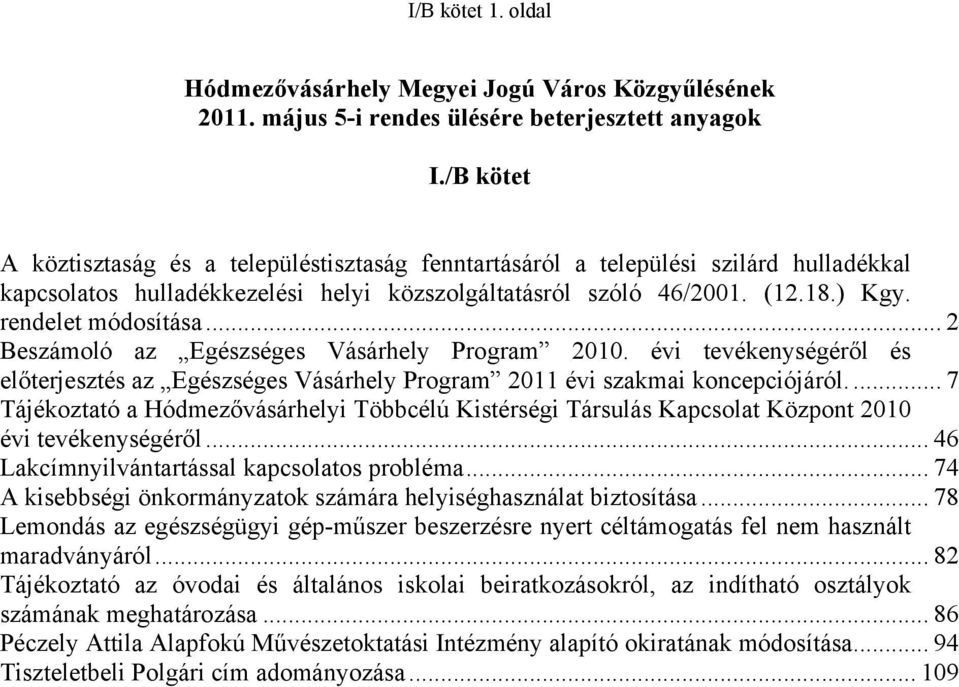 I/B kötet 1. oldal

Hódmezővásárhely Megyei Jogú Város Közgyűlésének 2011. május 5-i rendes ülésére beterjesztett anyagok

I./B kötet

A köztisztaság és a településtisztaság fenntartásáról a települési szilárd hulladékkal kapcsolatos hulladékkezelési helyi közszolgáltatásról szóló 46/2001. (12.18.) Kgy. rendelet módosítása ... 2
Beszámoló az „Egészséges Vásárhely Program” 2010. évi tevékenységéről és előterjesztés az „Egészséges Vásárhely Program” 2011 évi szakmai koncepciójáról. ... 7
Tájékoztató a Hódmezővásárhelyi Többcélú Kistérségi Társulás Kapcsolat Központ 2010 évi tevékenységéről ... 46
Lakcímnyilvántartással kapcsolatos probléma ... 74
A kisebbségi önkormányzatok számára helyiséghasználat biztosítása ... 78
Lemondás az egészségügyi gép-műszer beszerzésre nyert céltámogatás fel nem használt maradványáról ... 82
Tájékoztató az óvodai és általános iskolai beiratkozásokról, az indítható osztályok számának meghatározása ... 86
Péczely Attila Alapfokú Művészetoktatási Intézmény alapító okiratának módosítása ... 94
Tiszteletbeli Polgári cím adományozása ... 109